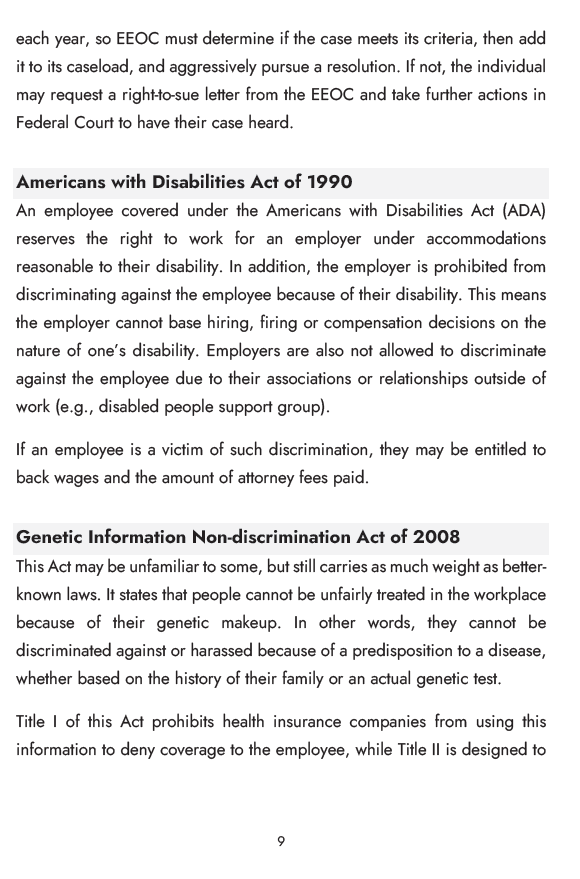 each year, so EEOC must determine if the case meets its criteria, then add it to its caseload, and aggressively pursue a resolution. If not, the individual may request a right-to-sue letter from the EEOC and take further actions in Federal Court to have their case heard.

Americans with Disabilities Act of 1990

An employee covered under the Americans with Disabilities Act (ADA) reserves the right to work for an employer under accommodations reasonable to their disability. In addition, the employer is prohibited from discriminating against the employee because of their disability. This means the employer cannot base hiring, firing or compensation decisions on the nature of one's disability. Employers are also not allowed to discriminate against the employee due to their associations or relationships outside of work (e.g., disabled people support group).

If an employee is a victim of such discrimination, they may be entitled to back wages and the amount of attorney fees paid.

Genetic Information Non-discrimination Act of 2008

This Act may be unfamiliar to some, but still carries as much weight as better-known laws. It states that people cannot be unfairly treated in the workplace because of their genetic makeup. In other words, they cannot be discriminated against or harassed because of a predisposition to a disease, whether based on the history of their family or an actual genetic test.

Title I of this Act prohibits health insurance companies from using this information to deny coverage to the employee, while Title II is designed to

9